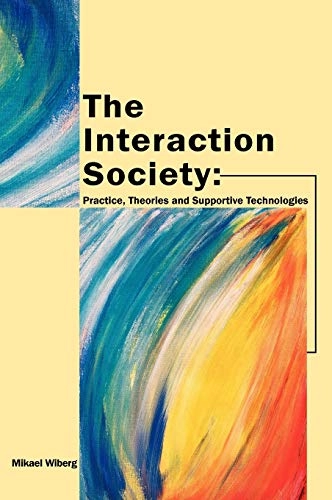 The Interaction Society:

Practice, Theories and Supportive Technologies

Mikael Wiberg